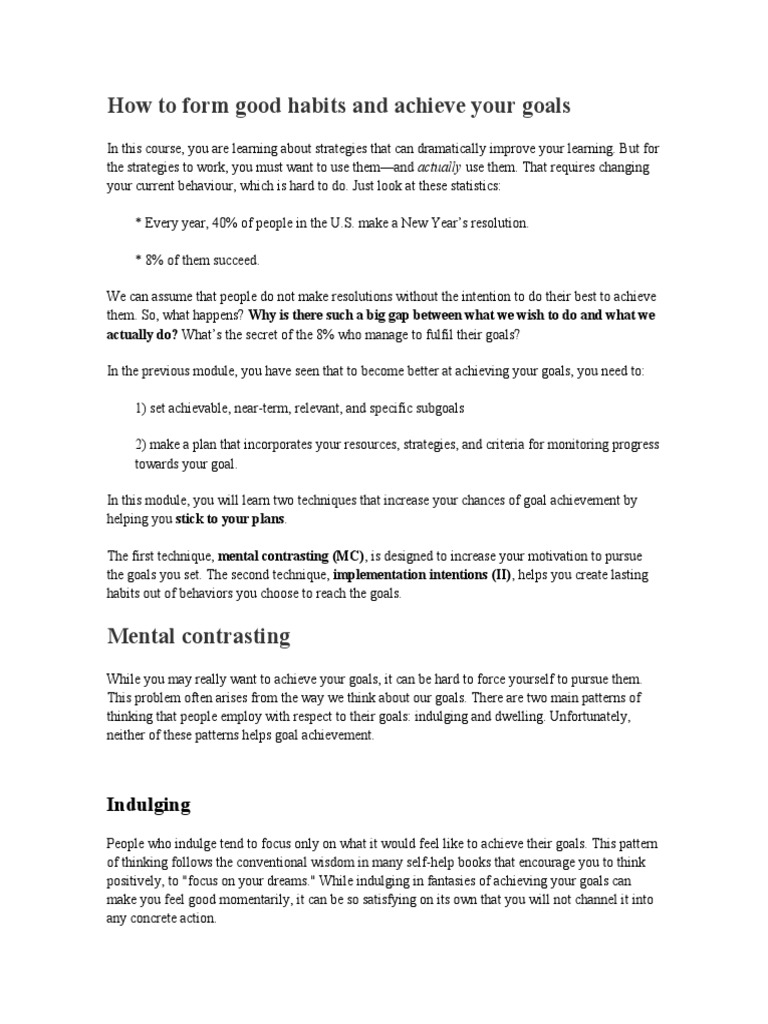 How to form good habits and achieve your goals

In this course, you are learning about strategies that can dramatically improve your learning. But for the strategies to work, you must want to use them—and actually use them. That requires changing your current behaviour, which is hard to do. Just look at these statistics:

* Every year, 40% of people in the U.S. make a New Year's resolution.

* 8% of them succeed.

We can assume that people do not make resolutions without the intention to do their best to achieve them. So, what happens? Why is there such a big gap between what we wish to do and what we actually do? What's the secret of the 8% who manage to fulfil their goals?

In the previous module, you have seen that to become better at achieving your goals, you need to:

1) set achievable, near-term, relevant, and specific subgoals

2) make a plan that incorporates your resources, strategies, and criteria for monitoring progress towards your goal.

In this module, you will learn two techniques that increase your chances of goal achievement by helping you stick to your plans.

The first technique, mental contrasting (MC), is designed to increase your motivation to pursue the goals you set. The second technique, implementation intentions (II), helps you create lasting habits out of behaviors you choose to reach the goals.

Mental contrasting

While you may really want to achieve your goals, it can be hard to force yourself to pursue them. This problem often arises from the way we think about our goals. There are two main patterns of thinking that people employ with respect to their goals: indulging and dwelling. Unfortunately, neither of these patterns helps goal achievement.

Indulging

People who indulge tend to focus only on what it would feel like to achieve their goals. This pattern of thinking follows the conventional wisdom in many self-help books that encourage you to think positively, to "focus on your dreams." While indulging in fantasies of achieving your goals can make you feel good momentarily, it can be so satisfying on its own that you will not channel it into any concrete action.